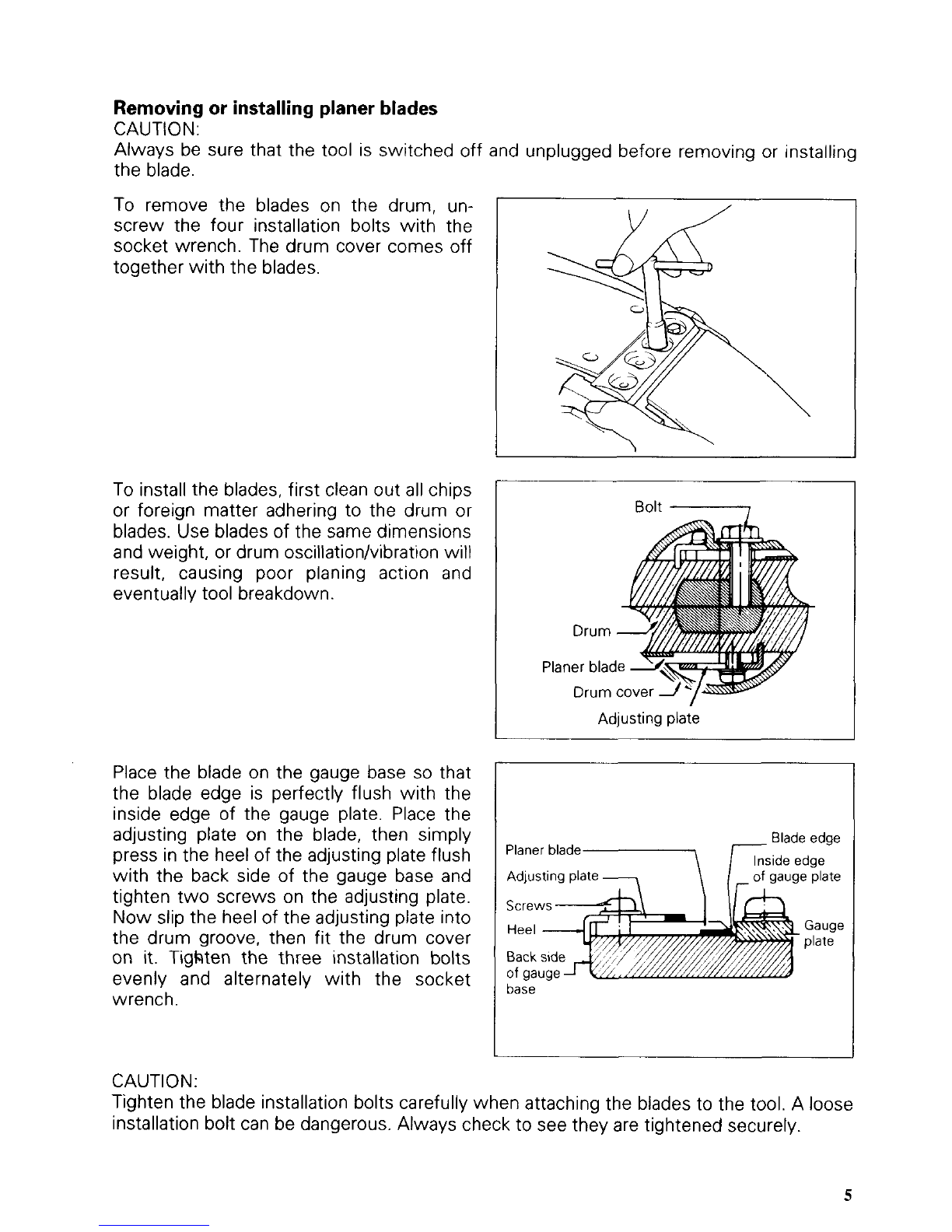 **Removing or installing planer blades**
CAUTION:
Always be sure that the tool is switched off and unplugged before removing or installing the blade.

To remove the blades on the drum, unscrew the four installation bolts with the socket wrench. The drum cover comes off together with the blades.

To install the blades, first clean out all chips or foreign matter adhering to the drum or blades. Use blades of the same dimensions and weight, or drum oscillation/vibration will result, causing poor planing action and eventually tool breakdown.

Bolt
Drum
Planer blade
Drum cover
Adjusting plate

Place the blade on the gauge base so that the blade edge is perfectly flush with the inside edge of the gauge plate. Place the adjusting plate on the blade, then simply press in the heel of the adjusting plate flush with the back side of the gauge base and tighten two screws on the adjusting plate. Now slip the heel of the adjusting plate into the drum groove, then fit the drum cover on it. Tighten the three installation bolts evenly and alternately with the socket wrench.

Planer blade
Adjusting plate
Screws
Heel
Back side of gauge base
Blade edge
Inside edge of gauge plate
Gauge plate

CAUTION:
Tighten the blade installation bolts carefully when attaching the blades to the tool. A loose installation bolt can be dangerous. Always check to see they are tightened securely.

5